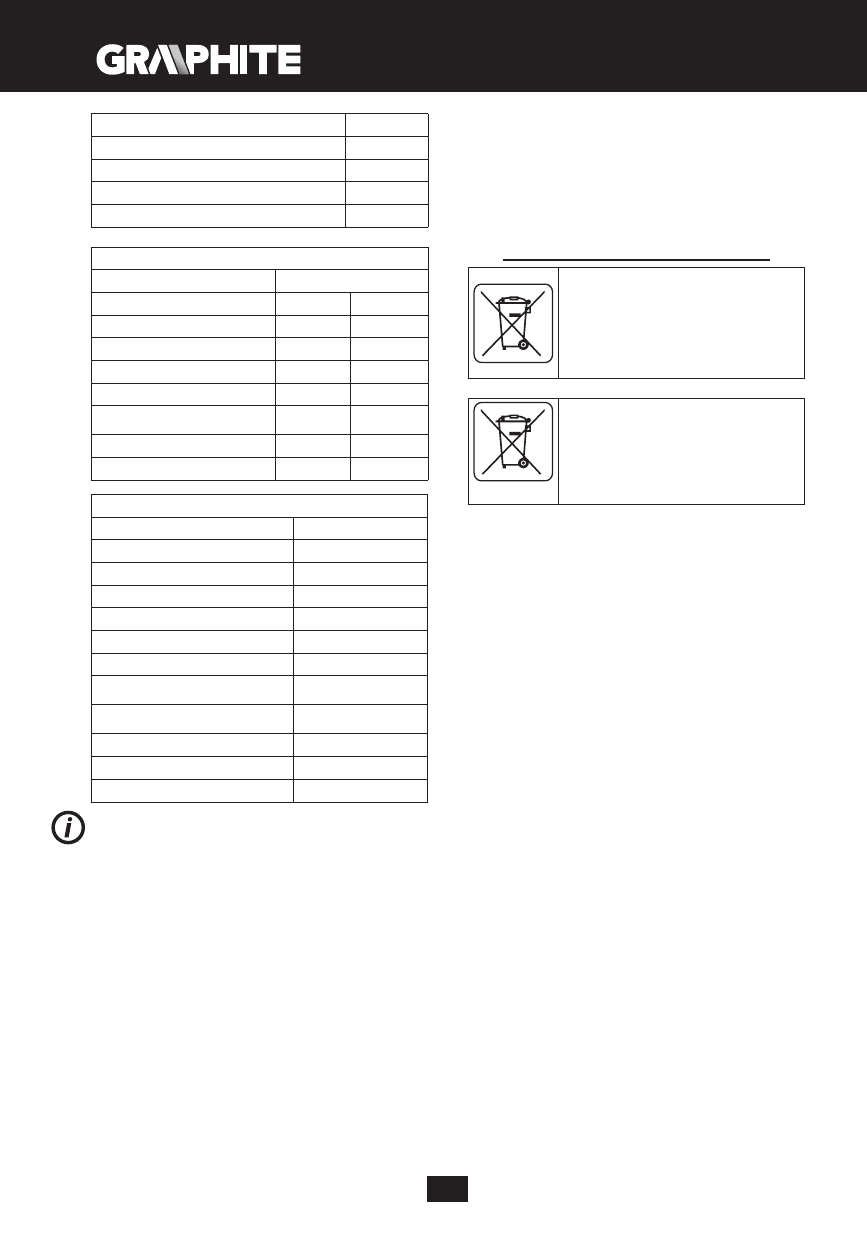 GRAPHITE